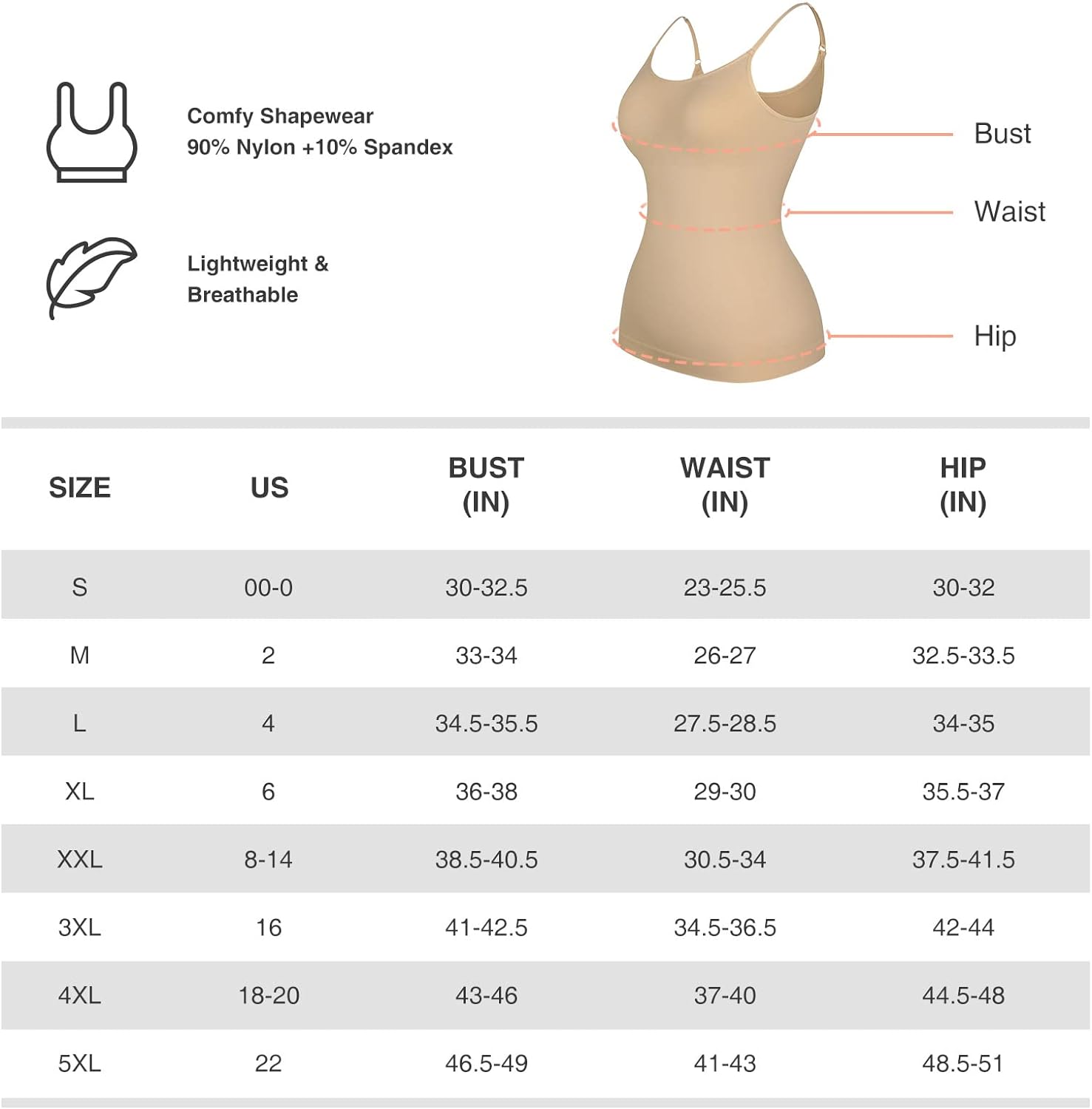 Comfy Shapewear
90% Nylon +10% Spandex

Lightweight &
Breathable

Bust

Waist

Hip

| SIZE | US | BUST (IN) | WAIST (IN) | HIP (IN) |
|---|---|---|---|---|
| S | 00-0 | 30-32.5 | 23-25.5 | 30-32 |
| M | 2 | 33-34 | 26-27 | 32.5-33.5 |
| L | 4 | 34.5-35.5 | 27.5-28.5 | 34-35 |
| XL | 6 | 36-38 | 29-30 | 35.5-37 |
| XXL | 8-14 | 38.5-40.5 | 30.5-34 | 37.5-41.5 |
| 3XL | 16 | 41-42.5 | 34.5-36.5 | 42-44 |
| 4XL | 18-20 | 43-46 | 37-40 | 44.5-48 |
| 5XL | 22 | 46.5-49 | 41-43 | 48.5-51 |